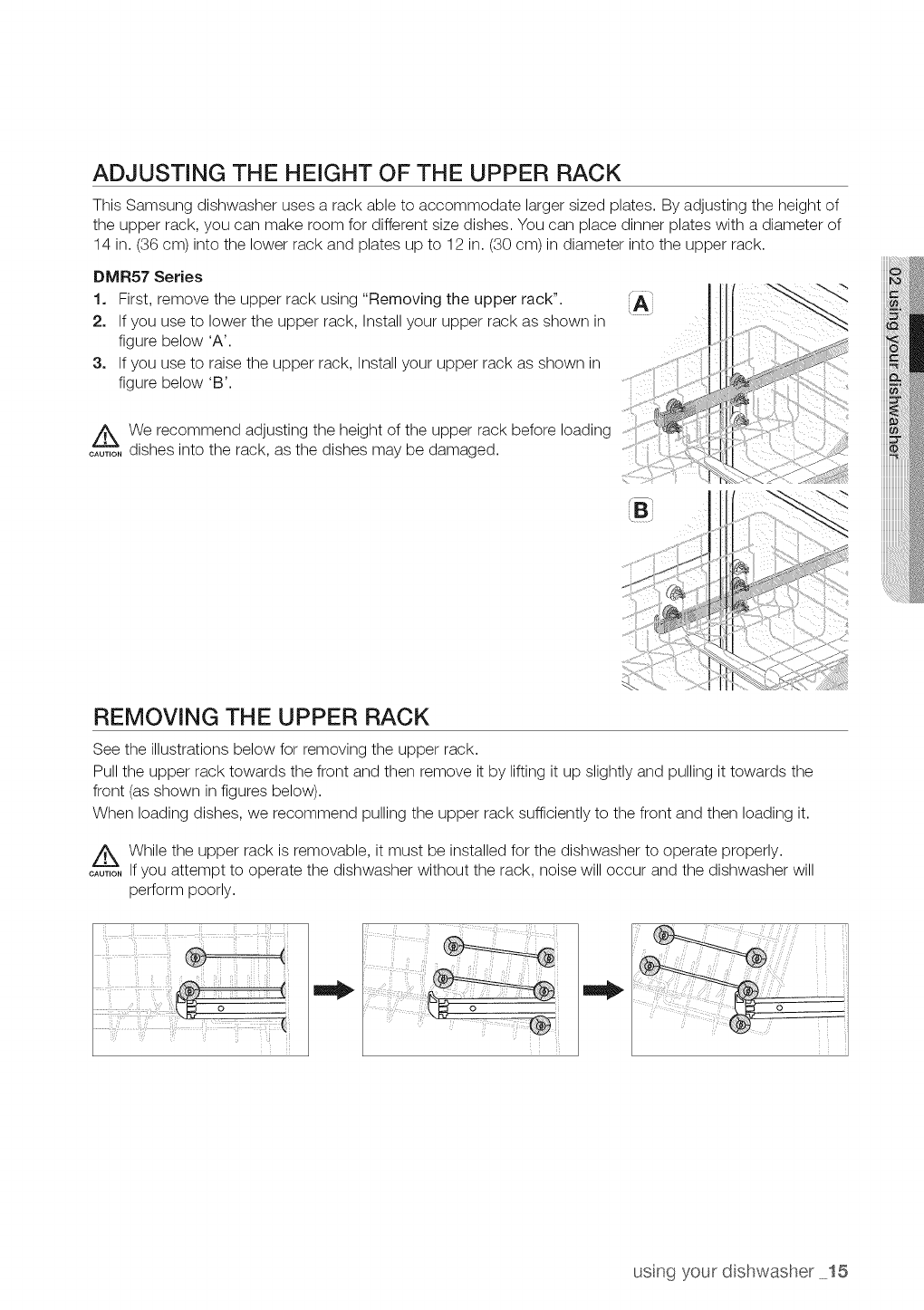 ADJUSTING THE HEIGHT OF THE UPPER RACK

This Samsung dishwasher uses a rack able to accommodate larger sized plates. By adjusting the height of the upper rack, you can make room for different size dishes. You can place dinner plates with a diameter of 14 in. (36 cm) into the lower rack and plates up to 12 in. (30 cm) in diameter into the upper rack.

DMR57 Series
1. First, remove the upper rack using "Removing the upper rack".
2. If you use to lower the upper rack, Install your upper rack as shown in figure below 'A'.
3. If you use to raise the upper rack, Install your upper rack as shown in figure below 'B'.

CAUTION We recommend adjusting the height of the upper rack before loading dishes into the rack, as the dishes may be damaged.

A

B

02 using your dishwasher

REMOVING THE UPPER RACK

See the illustrations below for removing the upper rack.
Pull the upper rack towards the front and then remove it by lifting it up slightly and pulling it towards the front (as shown in figures below).
When loading dishes, we recommend pulling the upper rack sufficiently to the front and then loading it.

CAUTION While the upper rack is removable, it must be installed for the dishwasher to operate properly. If you attempt to operate the dishwasher without the rack, noise will occur and the dishwasher will perform poorly.

using your dishwasher _15